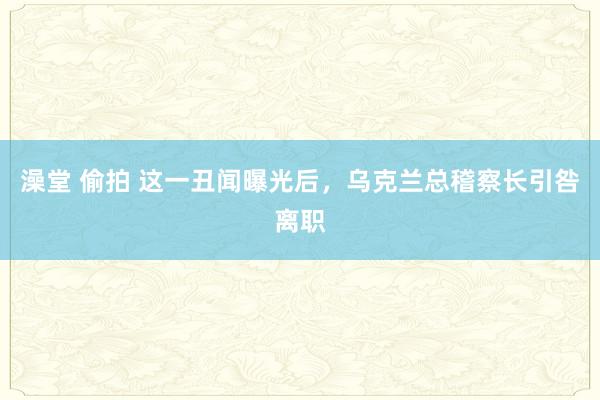 澡堂 偷拍 这一丑闻曝光后，乌克兰总稽察长引咎离职